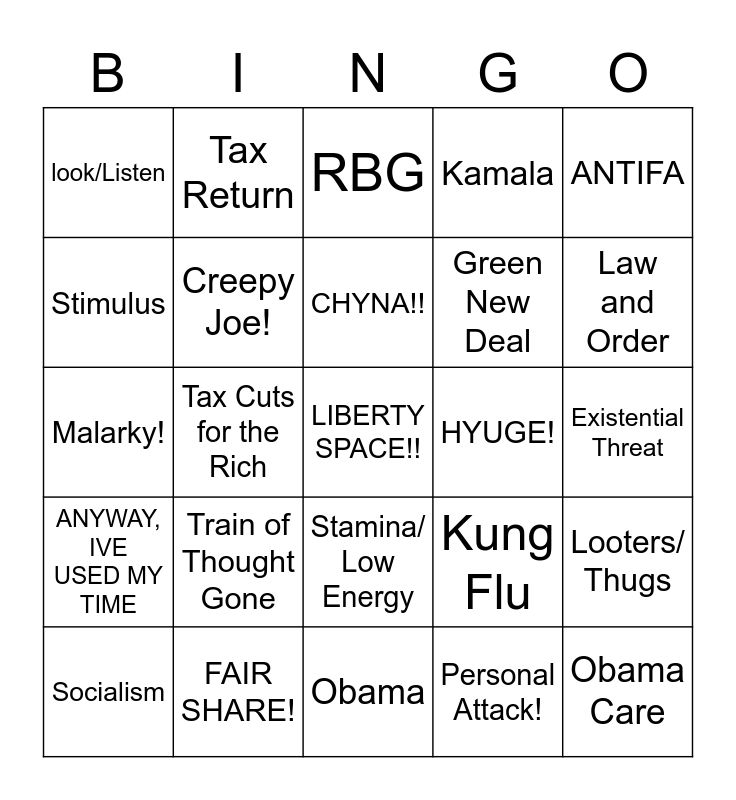 | B | I | N | G | O |
|---|---|---|---|---|
| look/Listen | Tax Return | RBG | Kamala | ANTIFA |
| Stimulus | Creepy Joe! | CHYNA!! | Green New Deal | Law and Order |
| Malarky! | Tax Cuts for the Rich | LIBERTY SPACE!! | HYUGE! | Existential Threat |
| ANYWAY, IVE USED MY TIME | Train of Thought Gone | Stamina/ Low Energy | Kung Flu | Looters/ Thugs |
| Socialism | FAIR SHARE! | Obama | Personal Attack! | Obama Care |